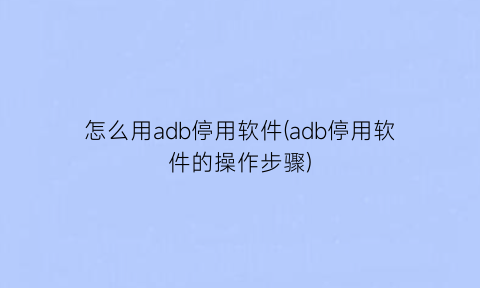 怎么用adb停用软件(adb停用软件的操作步骤)